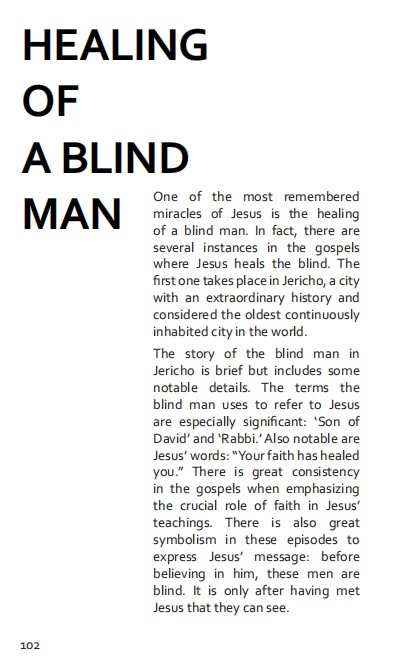 HEALING OF A BLIND MAN

One of the most remembered miracles of Jesus is the healing of a blind man. In fact, there are several instances in the gospels where Jesus heals the blind. The first one takes place in Jericho, a city with an extraordinary history and considered the oldest continuously inhabited city in the world.

The story of the blind man in Jericho is brief but includes some notable details. The terms the blind man uses to refer to Jesus are especially significant: 'Son of David' and 'Rabbi.' Also notable are Jesus' words: "Your faith has healed you." There is great consistency in the gospels when emphasizing the crucial role of faith in Jesus' teachings. There is also great symbolism in these episodes to express Jesus' message: before believing in him, these men are blind. It is only after having met Jesus that they can see.

102